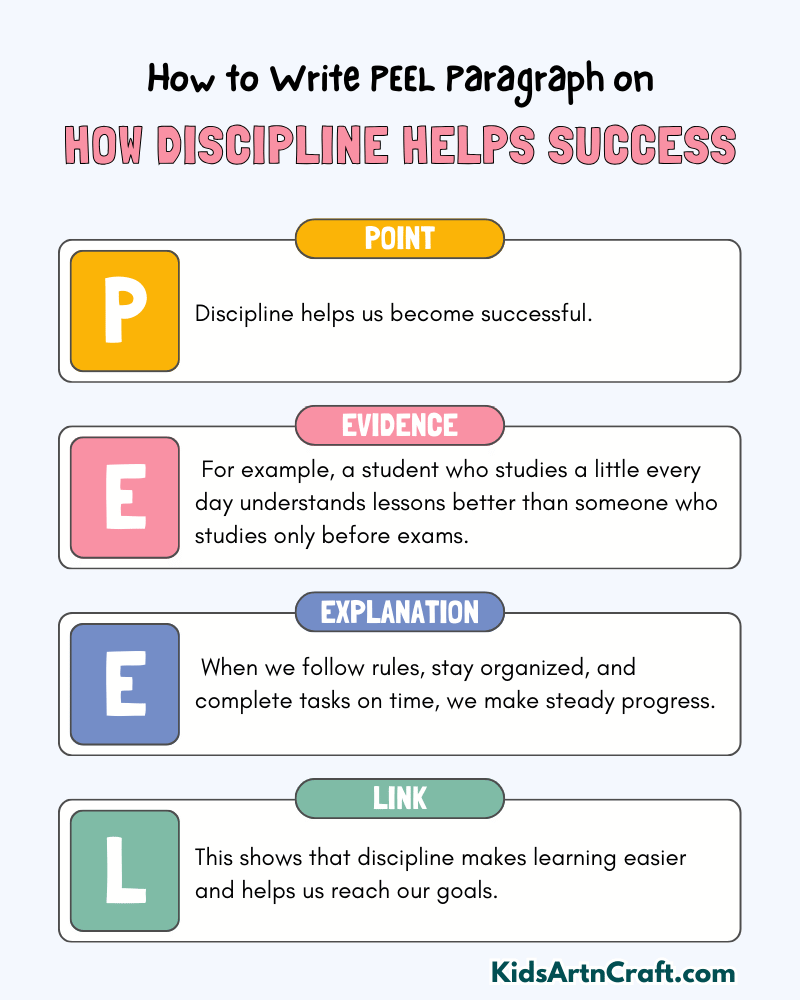 How to Write PEEL Paragraph on

HOW DISCIPLINE HELPS SUCCESS

POINT

P

Discipline helps us become successful.

EVIDENCE

E

For example, a student who studies a little every day understands lessons better than someone who studies only before exams.

EXPLANATION

E

When we follow rules, stay organized, and complete tasks on time, we make steady progress.

LINK

L

This shows that discipline makes learning easier and helps us reach our goals.

KidsArtnCraft.com